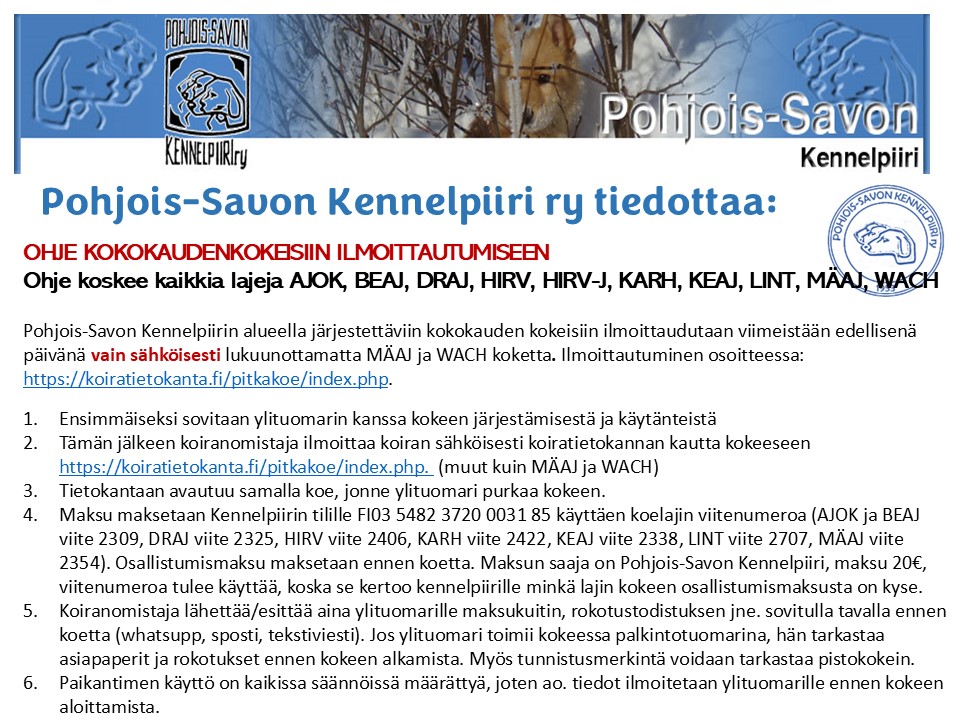 POHJOIS-SAVON
KENNELPIIRI ry

Pohjois-Savon
Kennelpiiri

Pohjois-Savon Kennelpiiri ry tiedottaa:

POHJOIS-SAVON KENNELPIIRI ry

OHJE KOKOKAUDENKOKEISIIN ILMOITTAUTUMISEEN
Ohje koskee kaikkia lajeja AJOK, BEAJ, DRAJ, HIRV, HIRV-J, KARH, KEAJ, LINT, MÄAJ, WACH

Pohjois-Savon Kennelpiirin alueella järjestettäviin kokokauden kokeisiin ilmoittaudutaan viimeistään edellisenä päivänä vain sähköisesti lukuunottamatta MÄAJ ja WACH koketta. Ilmoittautuminen osoitteessa: https://koiratietokanta.fi/pitkakoe/index.php.

1. Ensimmäiseksi sovitaan ylituomarin kanssa kokeen järjestämisestä ja käytänteistä
2. Tämän jälkeen koiranomistaja ilmoittaa koiran sähköisesti koiratietokannan kautta kokeeseen https://koiratietokanta.fi/pitkakoe/index.php. (muut kuin MÄAJ ja WACH)
3. Tietokantaan avautuu samalla koe, jonne ylituomari purkaa kokeen.
4. Maksu maksetaan Kennelpiirin tilille FI03 5482 3720 0031 85 käyttäen koelajin viitenumeroa (AJOK ja BEAJ viite 2309, DRAJ viite 2325, HIRV viite 2406, KARH viite 2422, KEAJ viite 2338, LINT viite 2707, MÄAJ viite 2354). Osallistumismaksu maksetaan ennen koetta. Maksun saaja on Pohjois-Savon Kennelpiiri, maksu 20€, viitenumeroa tulee käyttää, koska se kertoo kennelpiirille minkä lajin kokeen osallistumismaksusta on kyse.
5. Koiranomistaja lähettää/esittää aina ylituomarille maksukuitin, rokotustodistuksen jne. sovitulla tavalla ennen koetta (whatsupp, sposti, tekstiviesti). Jos ylituomari toimii kokeessa palkintotuomarina, hän tarkastaa asiapaperit ja rokotukset ennen kokeen alkamista. Myös tunnistusmerkintä voidaan tarkastaa pistokokein.
6. Paikantimen käyttö on kaikissa säännöissä määrättyä, joten ao. tiedot ilmoitetaan ylituomarille ennen kokeen aloittamista.